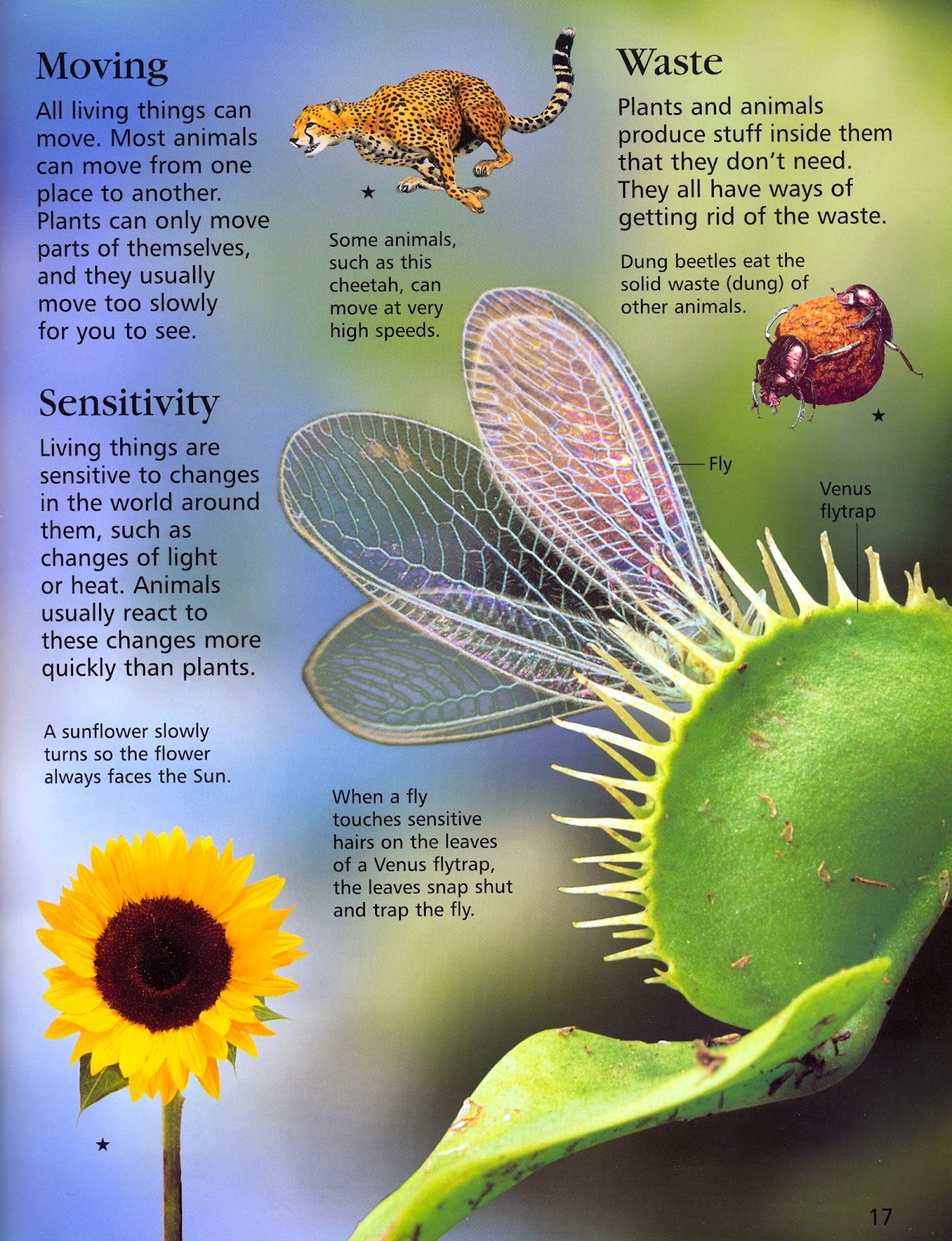 Moving

All living things can move. Most animals can move from one place to another. Plants can only move parts of themselves, and they usually move too slowly for you to see.

★

Some animals, such as this cheetah, can move at very high speeds.

Waste

Plants and animals produce stuff inside them that they don't need. They all have ways of getting rid of the waste.

Dung beetles eat the solid waste (dung) of other animals.

★

Sensitivity

Living things are sensitive to changes in the world around them, such as changes of light or heat. Animals usually react to these changes more quickly than plants.

Fly

Venus flytrap

A sunflower slowly turns so the flower always faces the Sun.

When a fly touches sensitive hairs on the leaves of a Venus flytrap, the leaves snap shut and trap the fly.

★

17